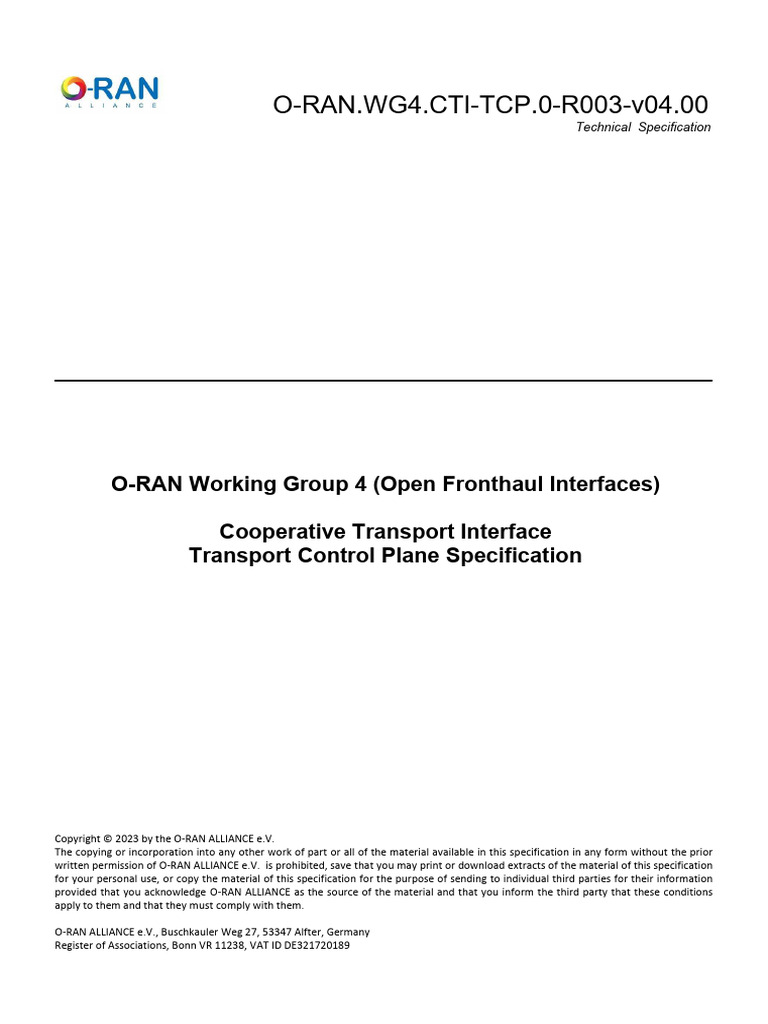 O-RAN
ALLIANCE

O-RAN.WG4.CTI-TCP.0-R003-v04.00
Technical Specification

O-RAN Working Group 4 (Open Fronthaul Interfaces)

Cooperative Transport Interface
Transport Control Plane Specification

Copyright © 2023 by the O-RAN ALLIANCE e.V.
The copying or incorporation into any other work of part or all of the material available in this specification in any form without the prior written permission of O-RAN ALLIANCE e.V. is prohibited, save that you may print or download extracts of the material of this specification for your personal use, or copy the material of this specification for the purpose of sending to individual third parties for their information provided that you acknowledge O-RAN ALLIANCE as the source of the material and that you inform the third party that these conditions apply to them and that they must comply with them.

O-RAN ALLIANCE e.V., Buschkauler Weg 27, 53347 Alfter, Germany
Register of Associations, Bonn VR 11238, VAT ID DE321720189